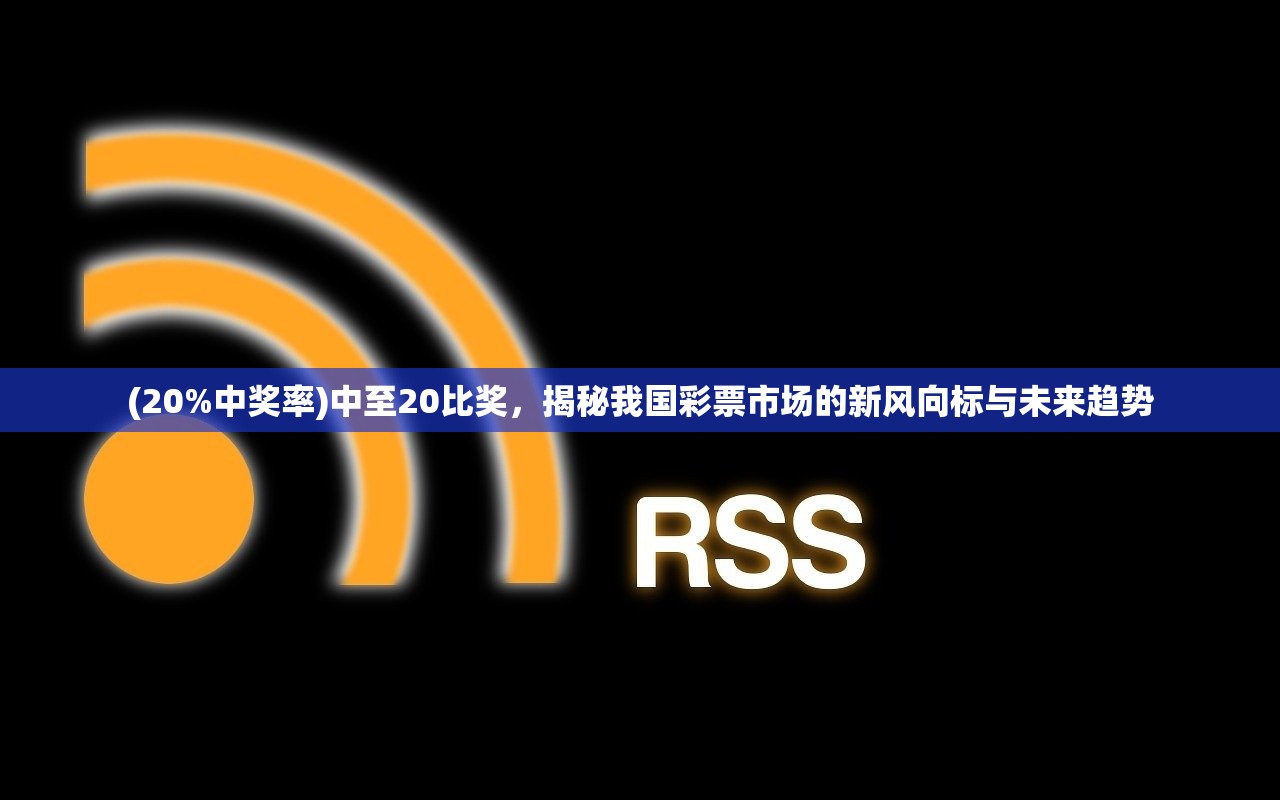 (20%中奖率)中至20比奖，揭秘我国彩票市场的新风向标与未来趋势

RSS